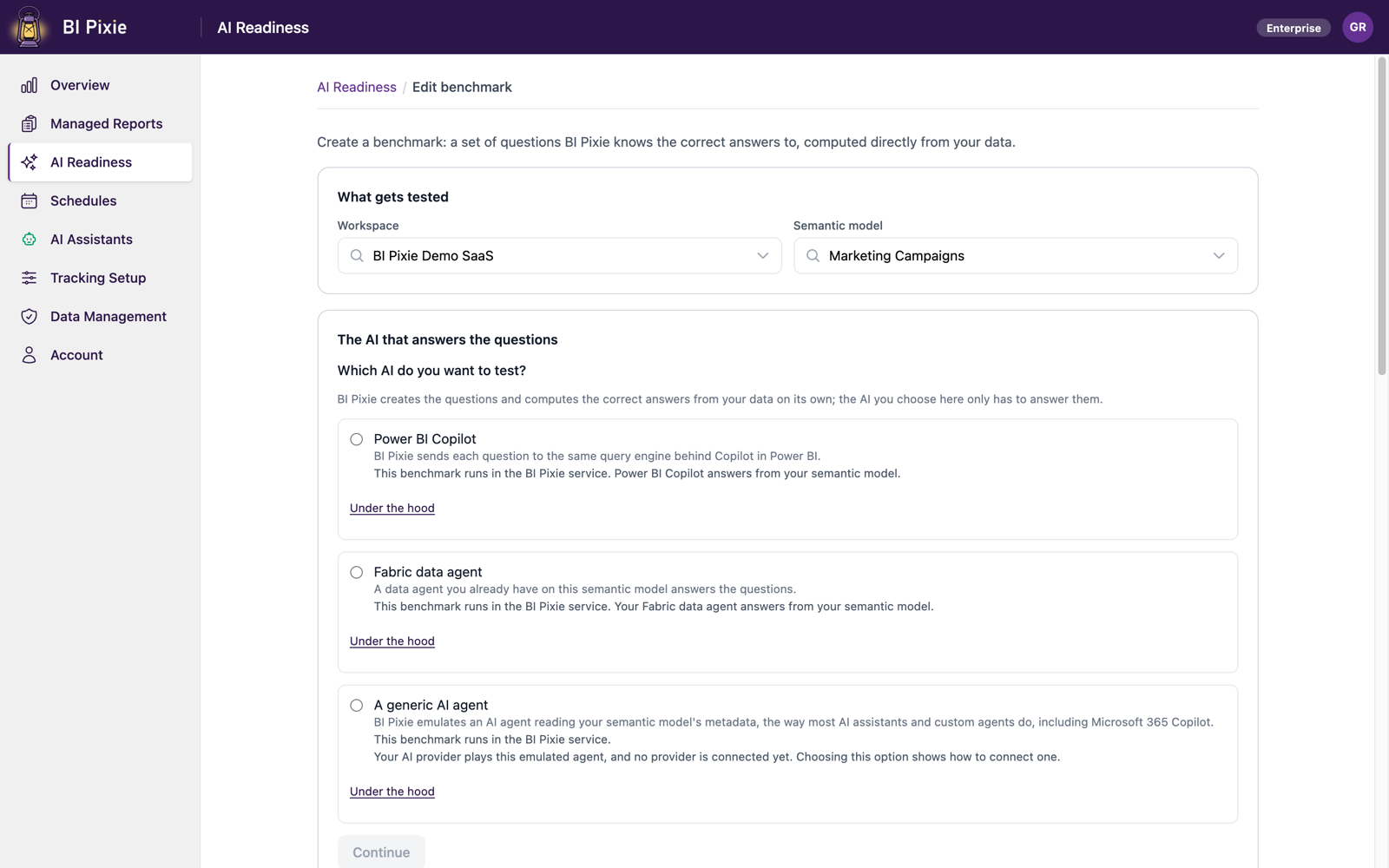 BI Pixie
AI Readiness
Enterprise
GR

Overview
Managed Reports
AI Readiness
Schedules
AI Assistants
Tracking Setup
Data Management
Account

AI Readiness / Edit benchmark

Create a benchmark: a set of questions BI Pixie knows the correct answers to, computed directly from your data.

What gets tested

Workspace
BI Pixie Demo SaaS

Semantic model
Marketing Campaigns

The AI that answers the questions

Which AI do you want to test?

BI Pixie creates the questions and computes the correct answers from your data on its own; the AI you choose here only has to answer them.

Power BI Copilot
BI Pixie sends each question to the same query engine behind Copilot in Power BI.
This benchmark runs in the BI Pixie service. Power BI Copilot answers from your semantic model.

Under the hood

Fabric data agent
A data agent you already have on this semantic model answers the questions.
This benchmark runs in the BI Pixie service. Your Fabric data agent answers from your semantic model.

Under the hood

A generic AI agent
BI Pixie emulates an AI agent reading your semantic model's metadata, the way most AI assistants and custom agents do, including Microsoft 365 Copilot.
This benchmark runs in the BI Pixie service.
Your AI provider plays this emulated agent, and no provider is connected yet. Choosing this option shows how to connect one.

Under the hood

Continue